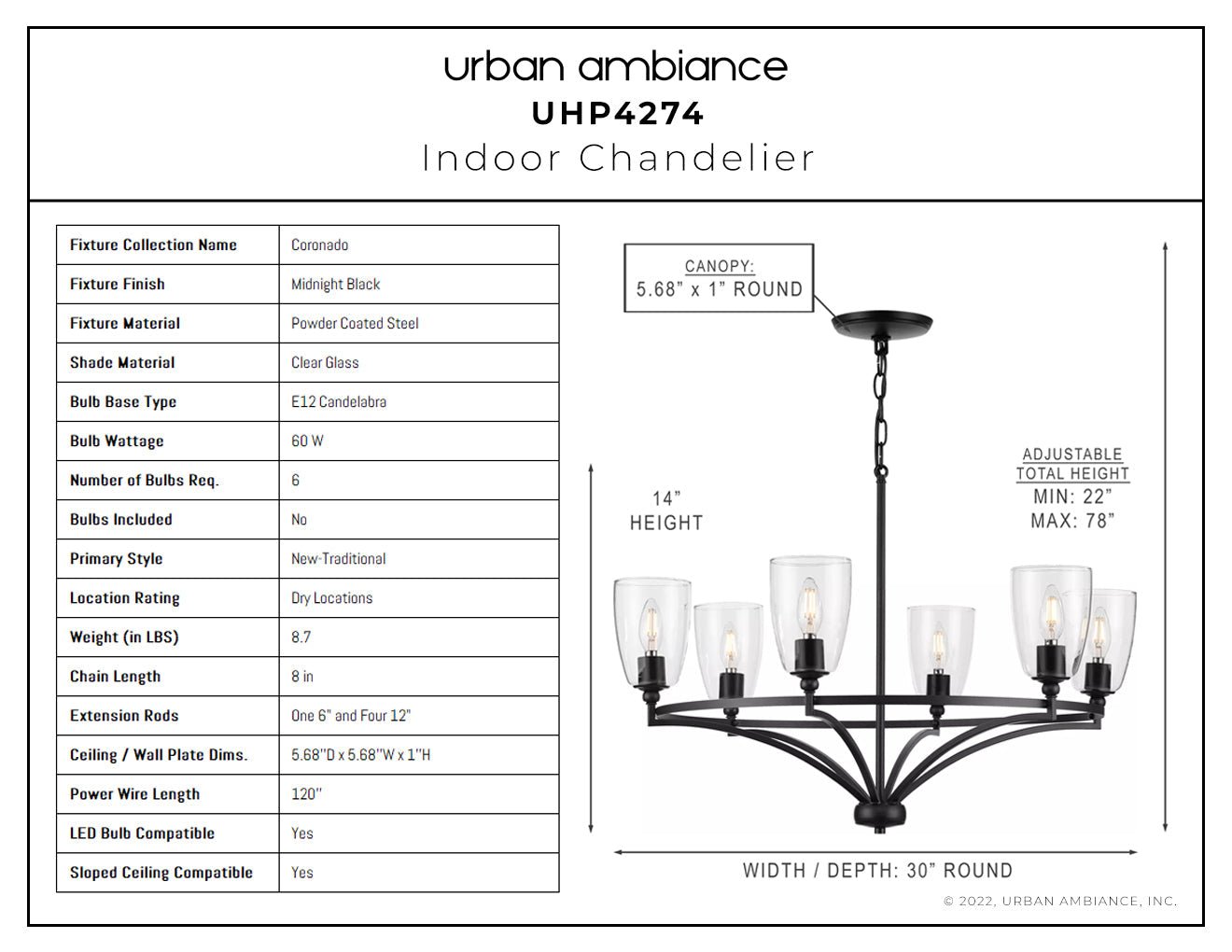 urban ambiance
UHP4274
Indoor Chandelier

| Fixture Collection Name | Coronado |
|---|---|
| Fixture Finish | Midnight Black |
| Fixture Material | Powder Coated Steel |
| Shade Material | Clear Glass |
| Bulb Base Type | E12 Candelabra |
| Bulb Wattage | 60 W |
| Number of Bulbs Req. | 6 |
| Bulbs Included | No |
| Primary Style | New-Traditional |
| Location Rating | Dry Locations |
| Weight (in LBS) | 8.7 |
| Chain Length | 8 in |
| Extension Rods | One 6" and Four 12" |
| Ceiling / Wall Plate Dims. | 5.68"D x 5.68"W x 1"H |
| Power Wire Length | 120" |
| LED Bulb Compatible | Yes |
| Sloped Ceiling Compatible | Yes |

CANOPY:
5.68" x 1" ROUND

14"
HEIGHT

ADJUSTABLE
TOTAL HEIGHT
MIN: 22"
MAX: 78"

WIDTH / DEPTH: 30" ROUND

© 2022, URBAN AMBIANCE, INC.